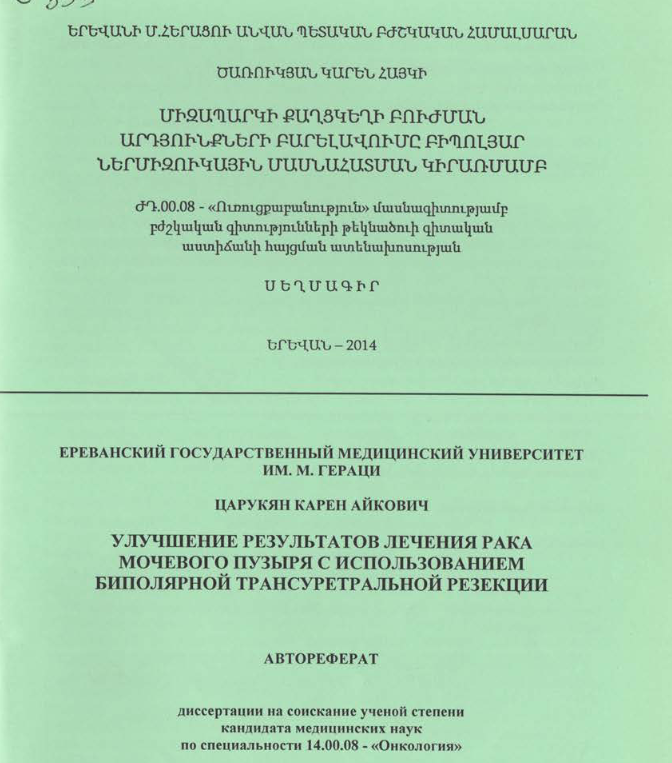 ԵՐԵՎԱՆԻ Մ.ՀԵՐԱՑՈՒ ԱՆՎԱՆ ՊԵՏԱԿԱՆ ԲԺՇԿԱԿԱՆ ՀԱՄԱԼՍԱՐԱՆ

ԾԱՌՈՒԿՅԱՆ ԿԱՐԵՆ ՀԱՅԿԻ

ՄԻԶԱՊԱՐԿԻ ՔԱՂՑԿԵՂԻ ԲՈՒԺՄԱՆ ԱՐԴՅՈՒՆՔՆԵՐԻ ԲԱՐԵԼԱՎՈՒՄԸ ԲԻՊՈԼՅԱՐ ՆԵՐՄԻԶՈՒԿԱՅԻՆ ՄԱՍՆԱՀԱՏՄԱՆ ԿԻՐԱՌՄԱՄԲ

ԺԴ.00.08 - «Ուռուցքաբանություն» մասնագիտությամբ բժշկական գիտությունների թեկնածուի գիտական աստիճանի հայցման ատենախոսության

ՍԵՂՄԱԳԻՐ

ԵՐԵՎԱՆ – 2014

ЕРЕВАНСКИЙ ГОСУДАРСТВЕННЫЙ МЕДИЦИНСКИЙ УНИВЕРСИТЕТ ИМ. М. ГЕРАЦИ

ЦАРУКЯН КАРЕН АЙКОВИЧ

УЛУЧШЕНИЕ РЕЗУЛЬТАТОВ ЛЕЧЕНИЯ РАКА МОЧЕВОГО ПУЗЫРЯ С ИСПОЛЬЗОВАНИЕМ БИПОЛЯРНОЙ ТРАНСУРЕТРАЛЬНОЙ РЕЗЕКЦИИ

АВТОРЕФЕРАТ

диссертации на соискание ученой степени кандидата медицинских наук по специальности 14.00.08 - «Онкология»